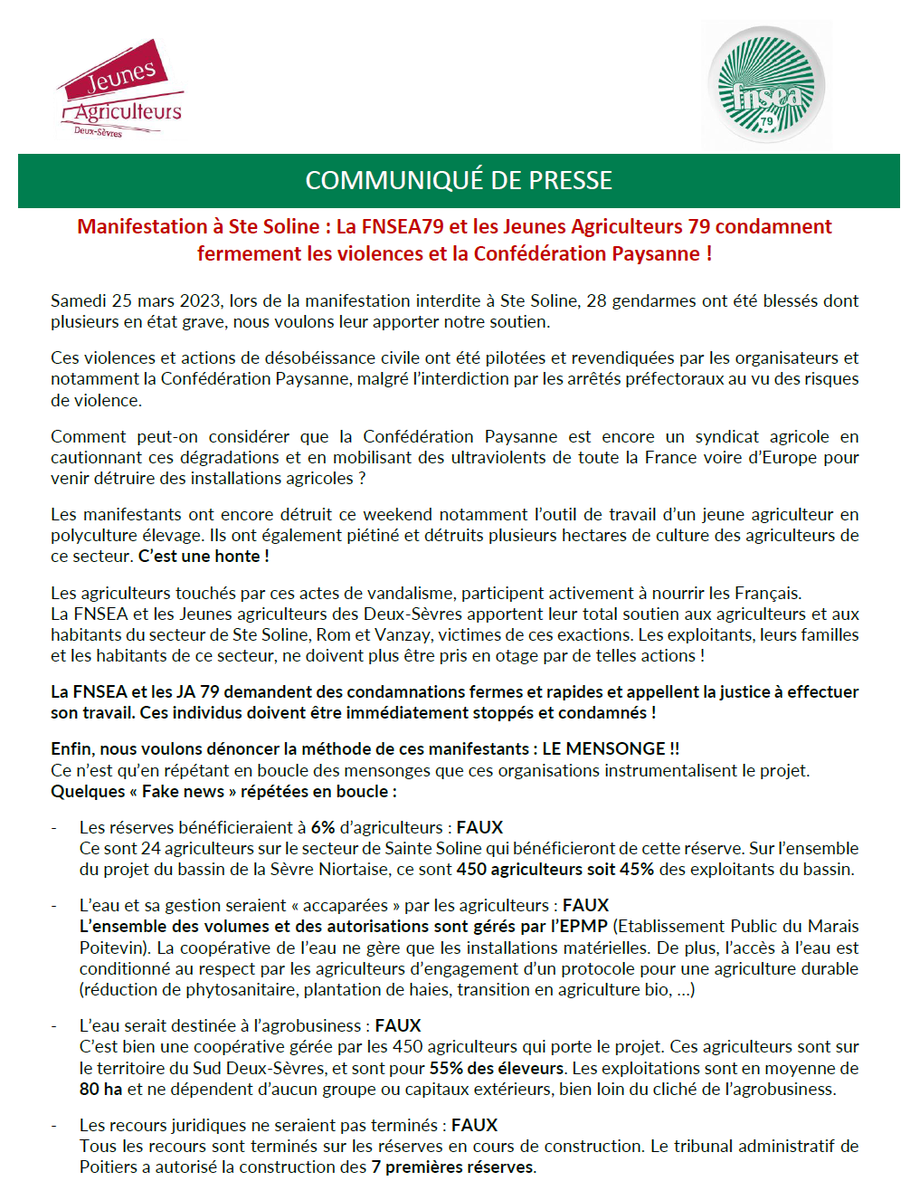 Jeunes Agriculteurs Deux-Sèvres

fnsea 79

COMMUNIQUÉ DE PRESSE

Manifestation à Ste Soline : La FNSEA79 et les Jeunes Agriculteurs 79 condamnent fermement les violences et la Confédération Paysanne !

Samedi 25 mars 2023, lors de la manifestation interdite à Ste Soline, 28 gendarmes ont été blessés dont plusieurs en état grave, nous voulons leur apporter notre soutien.

Ces violences et actions de désobéissance civile ont été pilotées et revendiquées par les organisateurs et notamment la Confédération Paysanne, malgré l'interdiction par les arrêtés préfectoraux au vu des risques de violence.

Comment peut-on considérer que la Confédération Paysanne est encore un syndicat agricole en cautionnant ces dégradations et en mobilisant des ultraviolents de toute la France voire d'Europe pour venir détruire des installations agricoles ?

Les manifestants ont encore détruit ce weekend notamment l'outil de travail d'un jeune agriculteur en polyculture élevage. Ils ont également piétiné et détruits plusieurs hectares de culture des agriculteurs de ce secteur. C'est une honte !

Les agriculteurs touchés par ces actes de vandalisme, participent activement à nourrir les Français.
La FNSEA et les Jeunes agriculteurs des Deux-Sèvres apportent leur total soutien aux agriculteurs et aux habitants du secteur de Ste Soline, Rom et Vanzay, victimes de ces exactions. Les exploitants, leurs familles et les habitants de ce secteur, ne doivent plus être pris en otage par de telles actions !

La FNSEA et les JA 79 demandent des condamnations fermes et rapides et appellent la justice à effectuer son travail. Ces individus doivent être immédiatement stoppés et condamnés !

Enfin, nous voulons dénoncer la méthode de ces manifestants : LE MENSONGE !!
Ce n'est qu'en répétant en boucle des mensonges que ces organisations instrumentalisent le projet.
Quelques « Fake news » répétées en boucle :

- Les réserves bénéficieraient à 6% d'agriculteurs : FAUX
Ce sont 24 agriculteurs sur le secteur de Sainte Soline qui bénéficieront de cette réserve. Sur l'ensemble du projet du bassin de la Sèvre Niortaise, ce sont 450 agriculteurs soit 45% des exploitants du bassin.

- L'eau et sa gestion seraient « accaparées » par les agriculteurs : FAUX
L'ensemble des volumes et des autorisations sont gérés par l'EPMP (Etablissement Public du Marais Poitevin). La coopérative de l'eau ne gère que les installations matérielles. De plus, l'accès à l'eau est conditionné au respect par les agriculteurs d'engagement d'un protocole pour une agriculture durable (réduction de phytosanitaire, plantation de haies, transition en agriculture bio, …)

- L'eau serait destinée à l'agrobusiness : FAUX
C'est bien une coopérative gérée par les 450 agriculteurs qui porte le projet. Ces agriculteurs sont sur le territoire du Sud Deux-Sèvres, et sont pour 55% des éleveurs. Les exploitations sont en moyenne de 80 ha et ne dépendent d'aucun groupe ou capitaux extérieurs, bien loin du cliché de l'agrobusiness.

- Les recours juridiques ne seraient pas terminés : FAUX
Tous les recours sont terminés sur les réserves en cours de construction. Le tribunal administratif de Poitiers a autorisé la construction des 7 premières réserves.